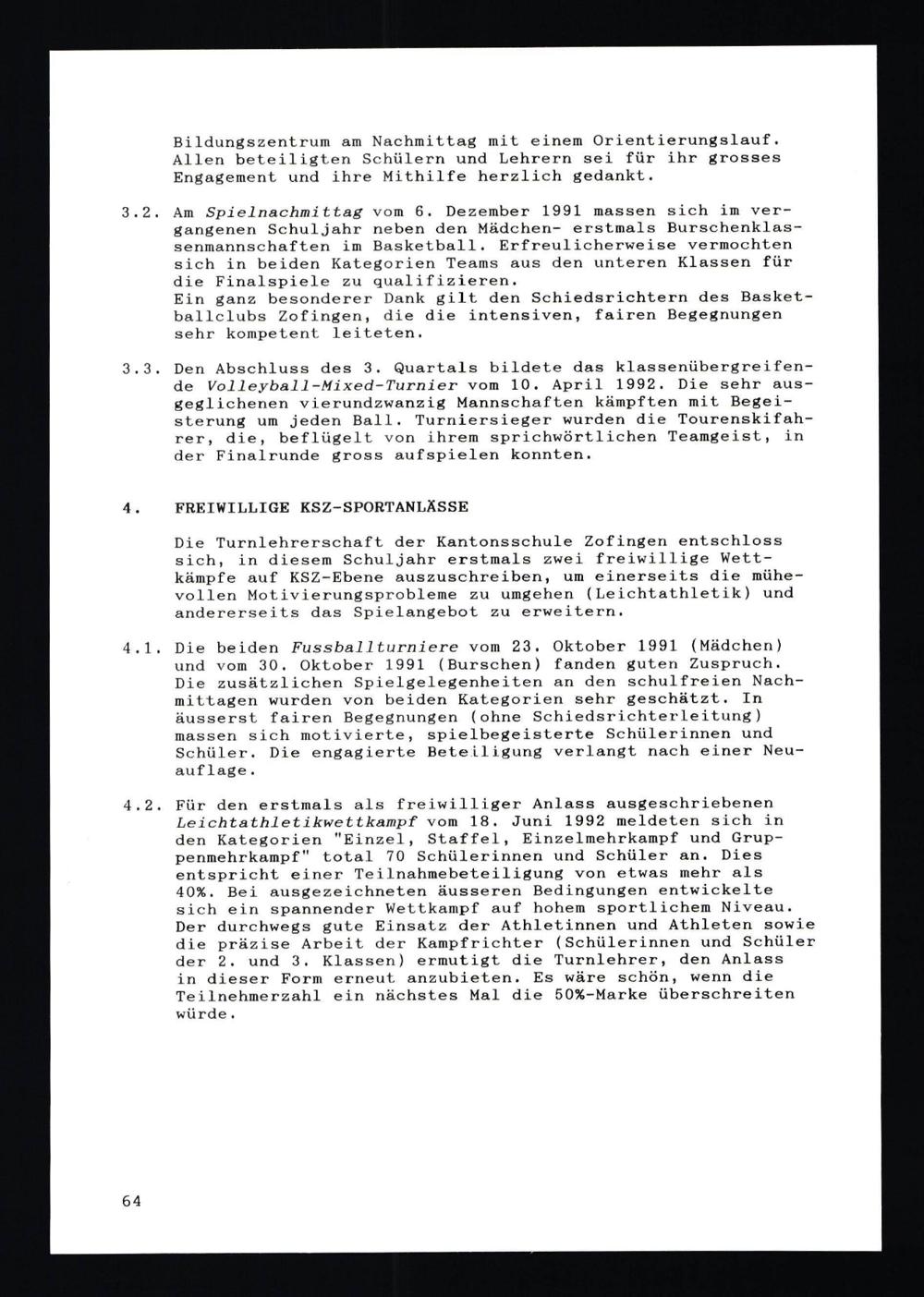 Bildungszentrum am Nachmittag mit einem Orientierungslauf. Allen beteiligten Schülern und Lehrern sei für ihr grosses Engagement und ihre Mithilfe herzlich gedankt.

3.2. Am Spielnachmittag vom 6. Dezember 1991 massen sich im vergangenen Schuljahr neben den Mädchen- erstmals Burschenklassenmannschaften im Basketball. Erfreulicherweise vermochten sich in beiden Kategorien Teams aus den unteren Klassen für die Finalspiele zu qualifizieren.
Ein ganz besonderer Dank gilt den Schiedsrichtern des Basketballclubs Zofingen, die die intensiven, fairen Begegnungen sehr kompetent leiteten.

3.3. Den Abschluss des 3. Quartals bildete das klassenübergreifende Volleyball-Mixed-Turnier vom 10. April 1992. Die sehr ausgeglichenen vierundzwanzig Mannschaften kämpften mit Begeisterung um jeden Ball. Turniersieger wurden die Tourenskifahrer, die, beflügelt von ihrem sprichwörtlichen Teamgeist, in der Finalrunde gross aufspielen konnten.

4. FREIWILLIGE KSZ-SPORTANLÄSSE

Die Turnlehrerschaft der Kantonsschule Zofingen entschloss sich, in diesem Schuljahr erstmals zwei freiwillige Wettkämpfe auf KSZ-Ebene auszuschreiben, um einerseits die mühevollen Motivierungsprobleme zu umgehen (Leichtathletik) und andererseits das Spielangebot zu erweitern.

4.1. Die beiden Fussballturniere vom 23. Oktober 1991 (Mädchen) und vom 30. Oktober 1991 (Burschen) fanden guten Zuspruch. Die zusätzlichen Spielgelegenheiten an den schulfreien Nachmittagen wurden von beiden Kategorien sehr geschätzt. In äusserst fairen Begegnungen (ohne Schiedsrichterleitung) massen sich motivierte, spielbegeisterte Schülerinnen und Schüler. Die engagierte Beteiligung verlangt nach einer Neuauflage.

4.2. Für den erstmals als freiwilliger Anlass ausgeschriebenen Leichtathletikwettkampf vom 18. Juni 1992 meldeten sich in den Kategorien "Einzel, Staffel, Einzelmehrkampf und Gruppenmehrkampf" total 70 Schülerinnen und Schüler an. Dies entspricht einer Teilnahmebeteiligung von etwas mehr als 40%. Bei ausgezeichneten äusseren Bedingungen entwickelte sich ein spannender Wettkampf auf hohem sportlichem Niveau. Der durchwegs gute Einsatz der Athletinnen und Athleten sowie die präzise Arbeit der Kampfrichter (Schülerinnen und Schüler der 2. und 3. Klassen) ermutigt die Turnlehrer, den Anlass in dieser Form erneut anzubieten. Es wäre schön, wenn die Teilnehmerzahl ein nächstes Mal die 50%-Marke überschreiten würde.

64